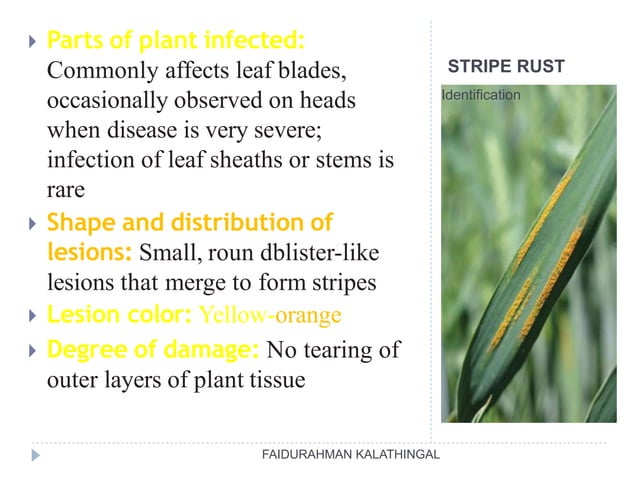 Parts of plant infected: Commonly affects leaf blades, occasionally observed on heads when disease is very severe; infection of leaf sheaths or stems is rare

Shape and distribution of lesions: Small, roun dblister-like lesions that merge to form stripes

Lesion color: Yellow-orange

Degree of damage: No tearing of outer layers of plant tissue

STRIPE RUST

Identification

FAIDURAHMAN KALATHINGAL